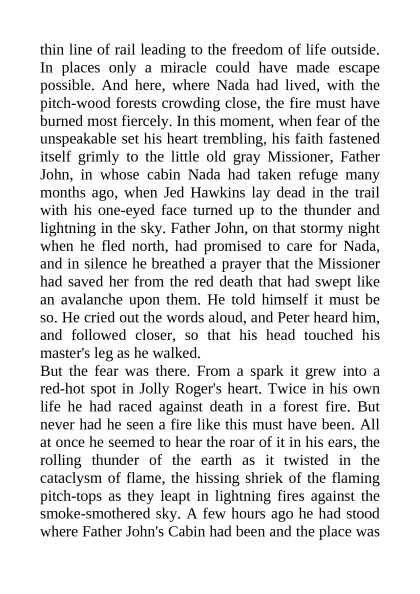 thin line of rail leading to the freedom of life outside. In places only a miracle could have made escape possible. And here, where Nada had lived, with the pitch-wood forests crowding close, the fire must have burned most fiercely. In this moment, when fear of the unspeakable set his heart trembling, his faith fastened itself grimly to the little old gray Missioner, Father John, in whose cabin Nada had taken refuge many months ago, when Jed Hawkins lay dead in the trail with his one-eyed face turned up to the thunder and lightning in the sky. Father John, on that stormy night when he fled north, had promised to care for Nada, and in silence he breathed a prayer that the Missioner had saved her from the red death that had swept like an avalanche upon them. He told himself it must be so. He cried out the words aloud, and Peter heard him, and followed closer, so that his head touched his master's leg as he walked.
But the fear was there. From a spark it grew into a red-hot spot in Jolly Roger's heart. Twice in his own life he had raced against death in a forest fire. But never had he seen a fire like this must have been. All at once he seemed to hear the roar of it in his ears, the rolling thunder of the earth as it twisted in the cataclysm of flame, the hissing shriek of the flaming pitch-tops as they leapt in lightning fires against the smoke-smothered sky. A few hours ago he had stood where Father John's Cabin had been and the place was